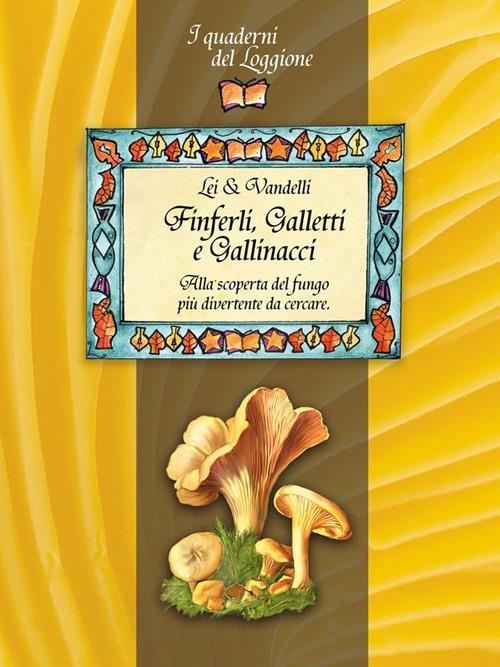 I quaderni del Loggione

Lei & Vandelli

Finferli, Galletti e Gallinacci

Alla scoperta del fungo più divertente da cercare.